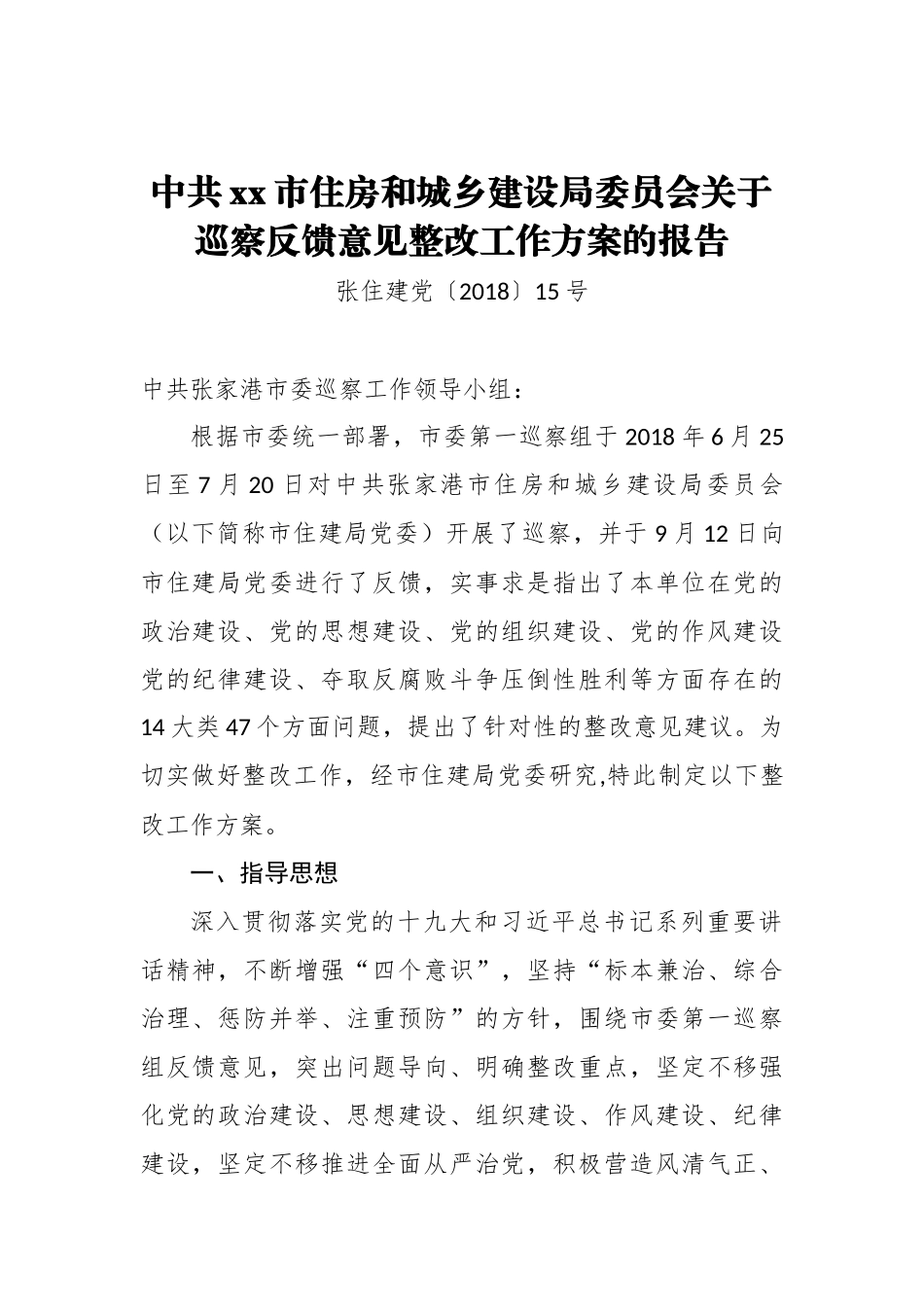 中共xx市住房和城乡建设局委员会关于巡察反馈意见整改工作方案的报告

张住建党〔2018〕15号

中共张家港市委巡察工作领导小组：

根据市委统一部署，市委第一巡察组于2018年6月25日至7月20日对中共张家港市住房和城乡建设局委员会（以下简称市住建局党委）开展了巡察，并于9月12日向市住建局党委进行了反馈，实事求是指出了本单位在党的政治建设、党的思想建设、党的组织建设、党的作风建设党的纪律建设、夺取反腐败斗争压倒性胜利等方面存在的14大类47个方面问题，提出了针对性的整改意见建议。为切实做好整改工作，经市住建局党委研究,特此制定以下整改工作方案。

一、指导思想

深入贯彻落实党的十九大和习近平总书记系列重要讲话精神，不断增强“四个意识”，坚持“标本兼治、综合治理、惩防并举、注重预防”的方针，围绕市委第一巡察组反馈意见，突出问题导向、明确整改重点，坚定不移强化党的政治建设、思想建设、组织建设、作风建设、纪律建设，坚定不移推进全面从严治党，积极营造风清气正、